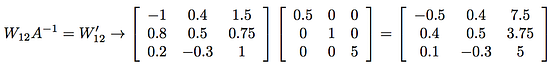 $W_{12}A^{-1} = W'_{12} \rightarrow \begin{bmatrix} -1 & 0.4 & 1.5 \\ 0.8 & 0.5 & 0.75 \\ 0.2 & -0.3 & 1 \end{bmatrix} \begin{bmatrix} 0.5 & 0 & 0 \\ 0 & 1 & 0 \\ 0 & 0 & 5 \end{bmatrix} = \begin{bmatrix} -0.5 & 0.4 & 7.5 \\ 0.4 & 0.5 & 3.75 \\ 0.1 & -0.3 & 5 \end{bmatrix}$